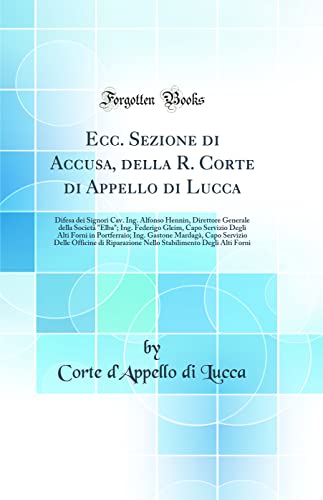 Forgotten Books

Ecc. Sezione di Accusa, della R. Corte di Appello di Lucca

Difesa dei Signori Cav. Ing. Alfonso Hennin, Direttore Generale della Società "Elba"; Ing. Federigo Gleim, Capo Servizio Degli Alti Forni in Portferraio; Ing. Gastone Mardagà, Capo Servizio Delle Officine di Riparazione Nello Stabilimento Degli Alti Forni

by

Corte d'Appello di Lucca